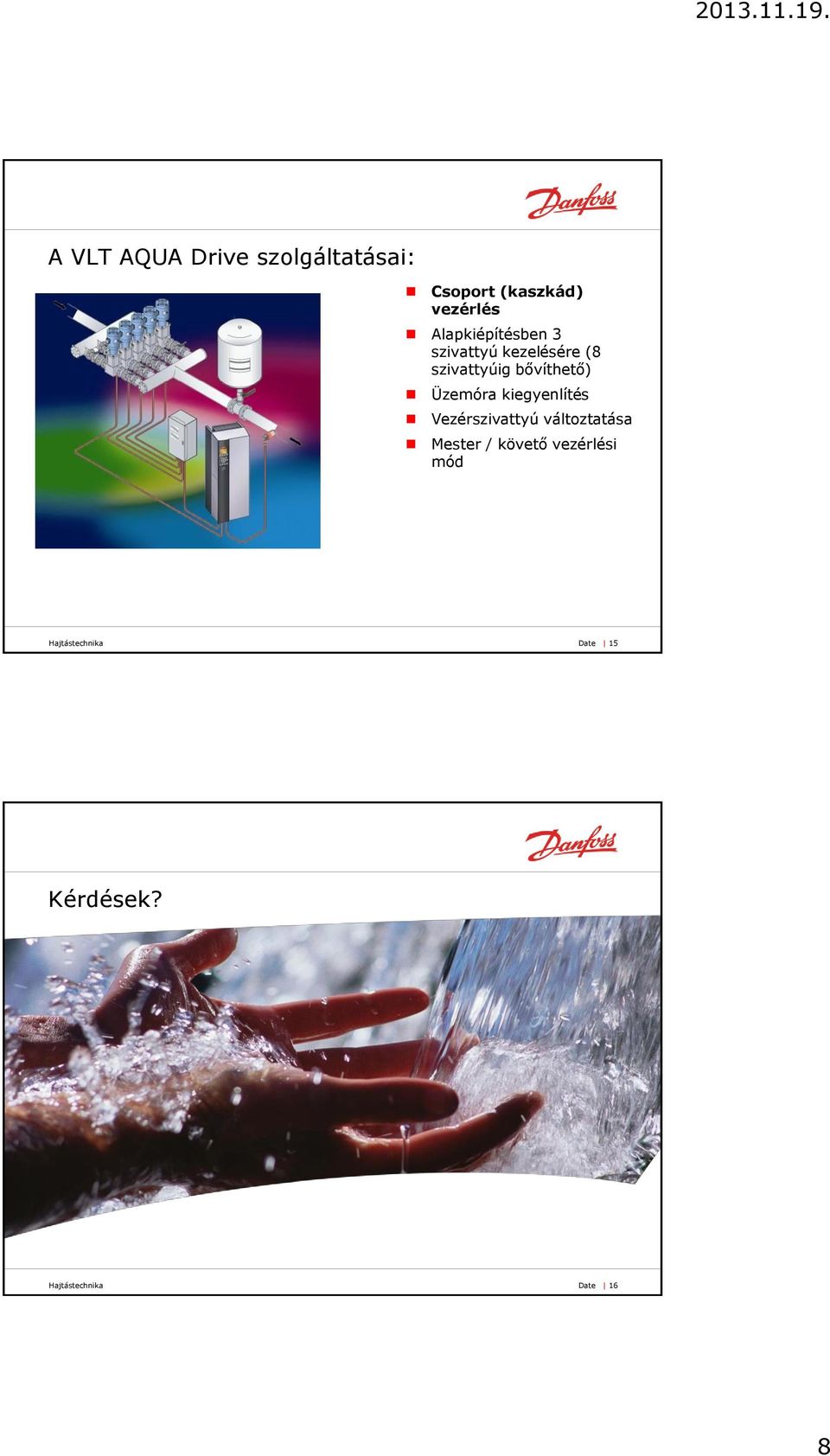 2013.11.19.

Danfoss

A VLT AQUA Drive szolgáltatásai:

Csoport (kaszkád) vezérlés

Alapkiépítésben 3 szivattyú kezelésére (8 szivattyúig bővíthető)

Üzemóra kiegyenlítés

Vezérszivattyú változtatása

Mester / követő vezérlési mód

Hajtástechnika

Date | 15

Danfoss

Kérdések?

Hajtástechnika

Date | 16

8